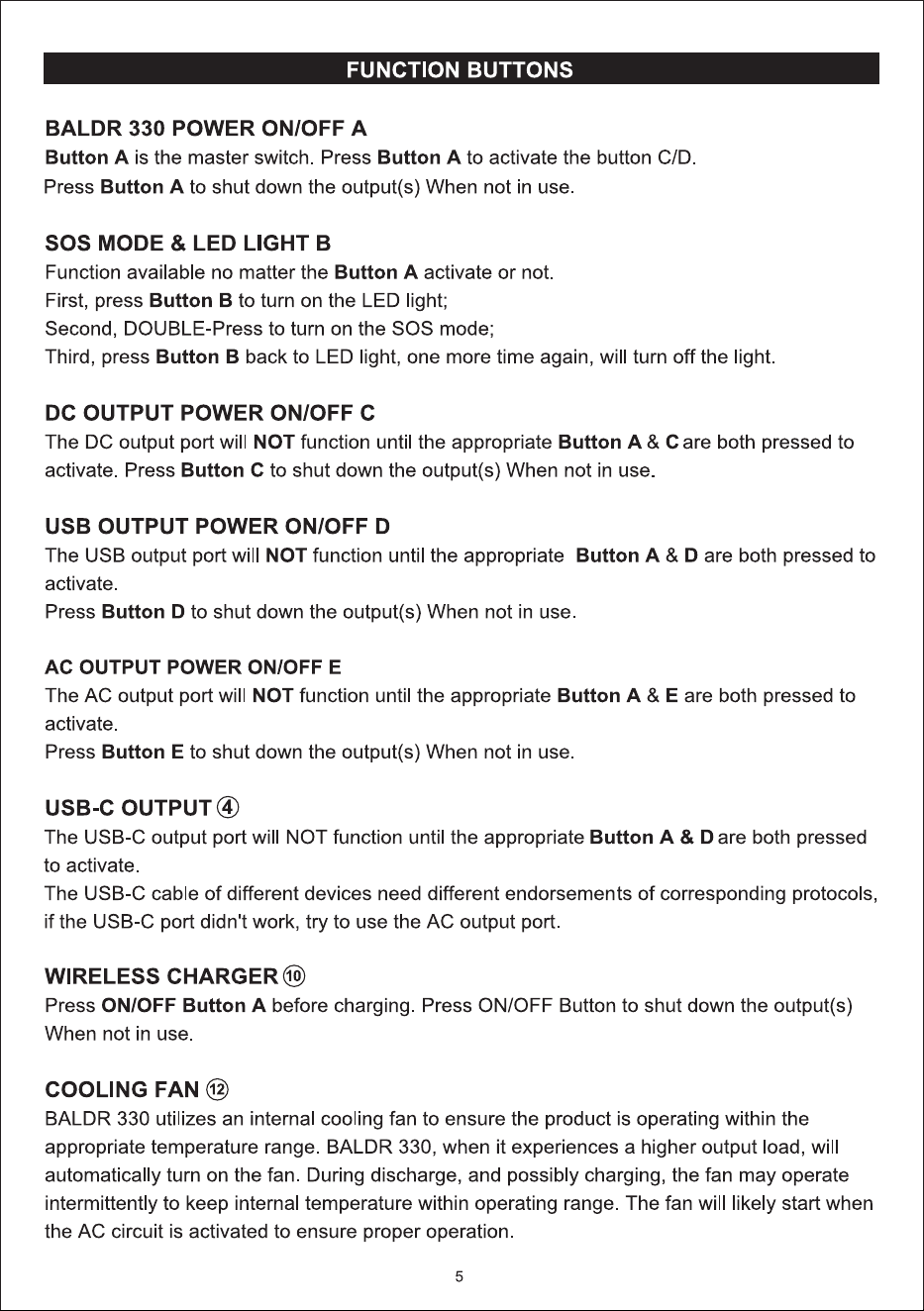 FUNCTION BUTTONS

BALDR 330 POWER ON/OFF A

Button A is the master switch. Press Button A to activate the button C/D.
Press Button A to shut down the output(s) When not in use.

SOS MODE & LED LIGHT B

Function available no matter the Button A activate or not.
First, press Button B to turn on the LED light;
Second, DOUBLE-Press to turn on the SOS mode;
Third, press Button B back to LED light, one more time again, will turn off the light.

DC OUTPUT POWER ON/OFF C

The DC output port will NOT function until the appropriate Button A & C are both pressed to activate. Press Button C to shut down the output(s) When not in use.

USB OUTPUT POWER ON/OFF D

The USB output port will NOT function until the appropriate Button A & D are both pressed to activate.
Press Button D to shut down the output(s) When not in use.

AC OUTPUT POWER ON/OFF E

The AC output port will NOT function until the appropriate Button A & E are both pressed to activate.
Press Button E to shut down the output(s) When not in use.

USB-C OUTPUT ④

The USB-C output port will NOT function until the appropriate Button A & D are both pressed to activate.
The USB-C cable of different devices need different endorsements of corresponding protocols, if the USB-C port didn't work, try to use the AC output port.

WIRELESS CHARGER ⑩

Press ON/OFF Button A before charging. Press ON/OFF Button to shut down the output(s) When not in use.

COOLING FAN ⑫

BALDR 330 utilizes an internal cooling fan to ensure the product is operating within the appropriate temperature range. BALDR 330, when it experiences a higher output load, will automatically turn on the fan. During discharge, and possibly charging, the fan may operate intermittently to keep internal temperature within operating range. The fan will likely start when the AC circuit is activated to ensure proper operation.

5